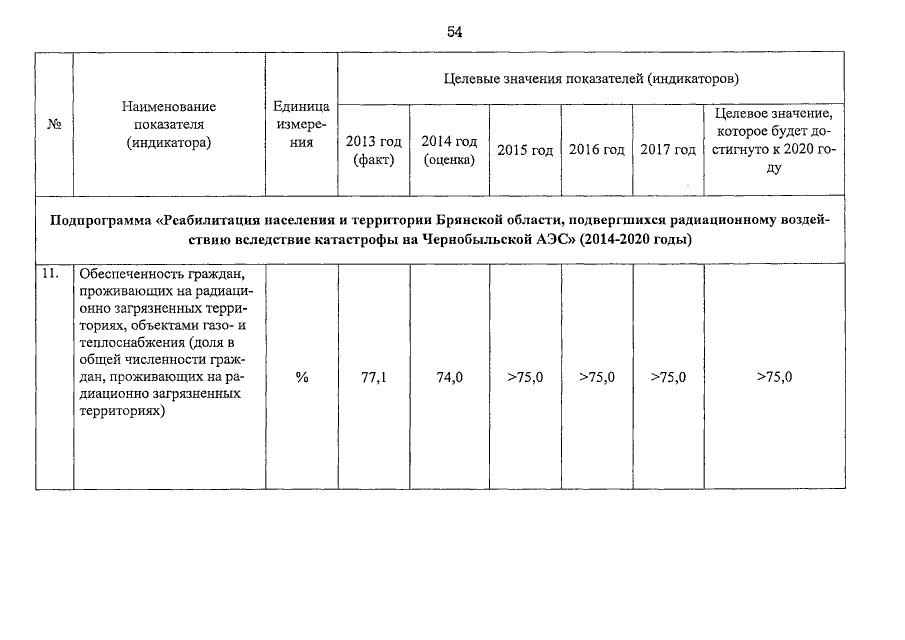 54

| № | Наименование показателя (индикатора) | Единица измерения | Целевые значения показателей (индикаторов) | | | | | |
|---|---|---|---|---|---|---|---|---|
| | | | 2013 год (факт) | 2014 год (оценка) | 2015 год | 2016 год | 2017 год | Целевое значение, которое будет достигнуто к 2020 году |
| Подпрограмма «Реабилитация населения и территории Брянской области, подвергшихся радиационному воздействию вследствие катастрофы на Чернобыльской АЭС» (2014-2020 годы) | | | | | | | | |
| 11. | Обеспеченность граждан, проживающих на радиационно загрязненных территориях, объектами газо- и теплоснабжения (доля в общей численности граждан, проживающих на радиационно загрязненных территориях) | % | 77,1 | 74,0 | >75,0 | >75,0 | >75,0 | >75,0 |